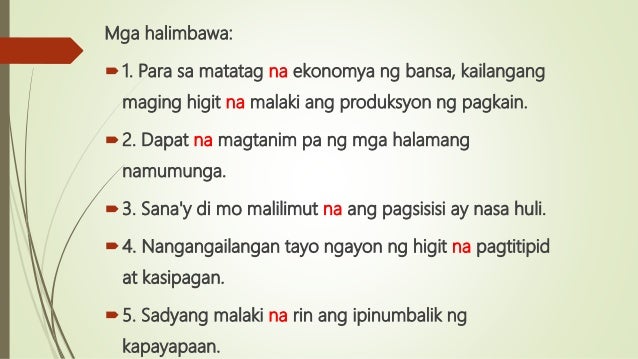 Mga halimbawa:

1. Para sa matatag na ekonomya ng bansa, kailangang maging higit na malaki ang produksyon ng pagkain.

2. Dapat na magtanim pa ng mga halamang namumunga.

3. Sana'y di mo malilimut na ang pagsisisi ay nasa huli.

4. Nangangailangan tayo ngayon ng higit na pagtitipid at kasipagan.

5. Sadyang malaki na rin ang ipinumbalik ng kapayapaan.